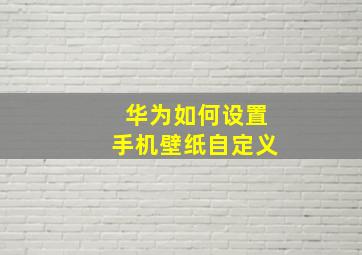 华为如何设置
手机壁纸自定义